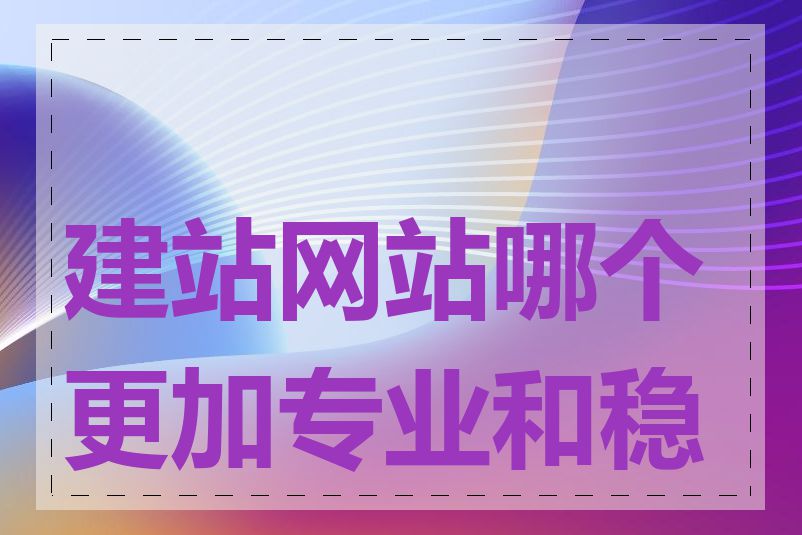 建站网站哪个更加专业和稳